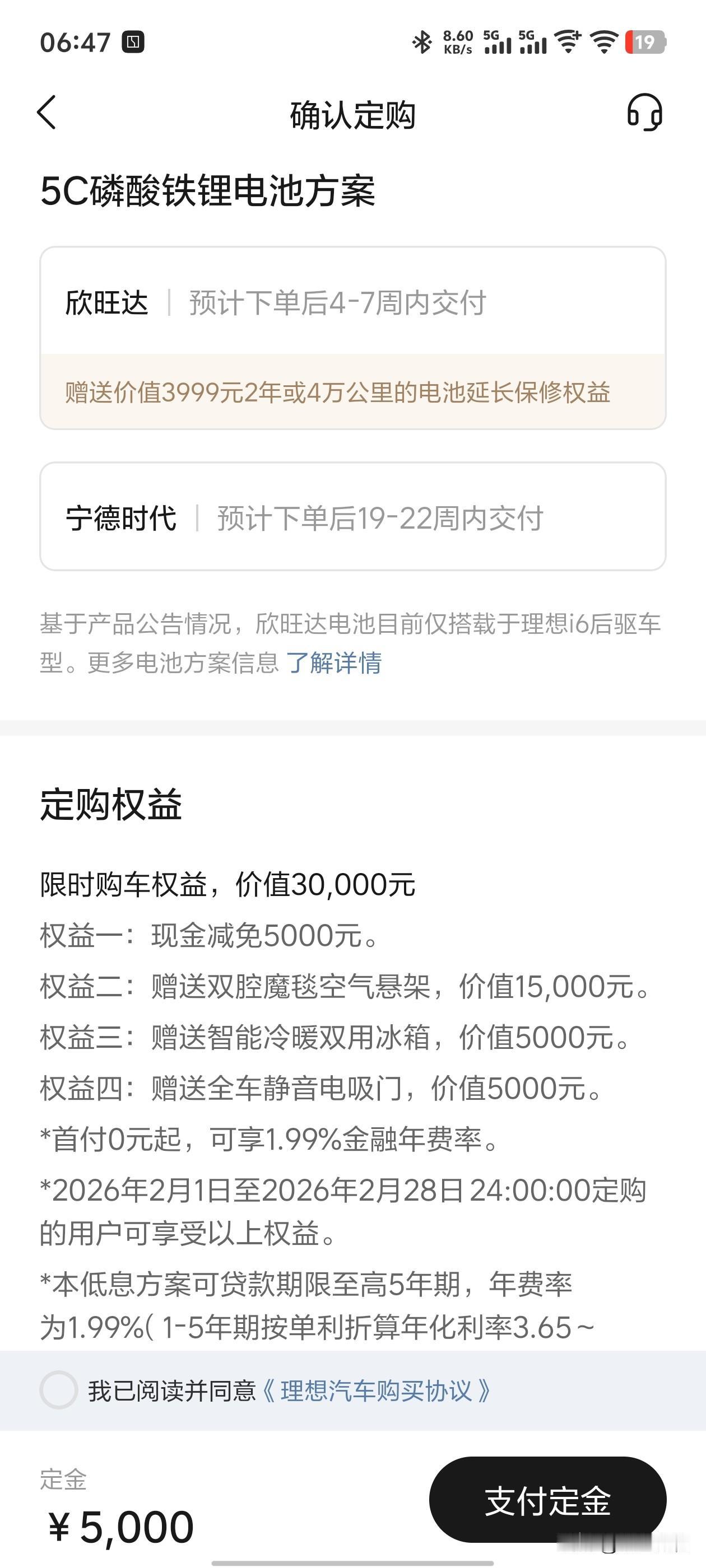 06:47

8.60 KB/s 5G 5G 19

确认定购

5C磷酸铁锂电池方案

欣旺达 | 预计下单后4-7周内交付

赠送价值3999元2年或4万公里的电池延长保修权益

宁德时代 | 预计下单后19-22周内交付

基于产品公告情况，欣旺达电池目前仅搭载于理想i6后驱车型。更多电池方案信息 了解详情

定购权益

限时购车权益，价值30,000元
权益一：现金减免5000元。
权益二：赠送双腔魔毯空气悬架，价值15,000元。
权益三：赠送智能冷暖双用冰箱，价值5000元。
权益四：赠送全车静音电吸门，价值5000元。
*首付0元起，可享1.99%金融年费率。
*2026年2月1日至2026年2月28日 24:00:00定购的用户可享受以上权益。
*本低息方案可贷款期限至高5年期，年费率为1.99%( 1-5年期按单利折算年化利率3.65~

我已阅读并同意《理想汽车购买协议》

定金
¥5,000

支付定金